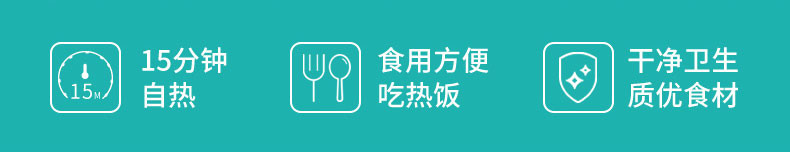 15M

15分钟
自热

食用方便
吃热饭

干净卫生
质优食材